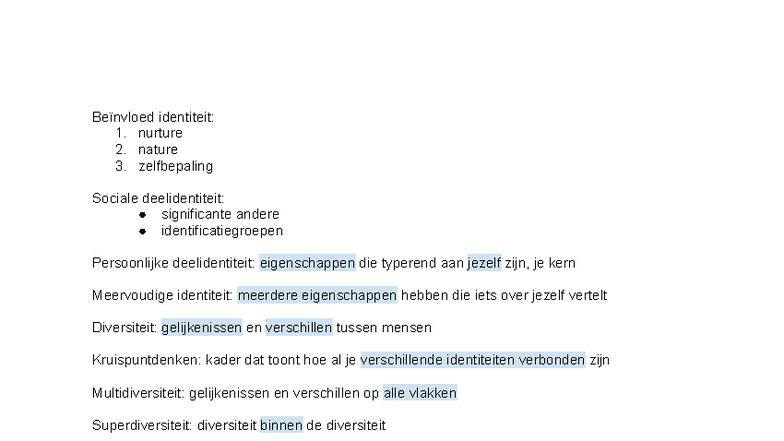 Beïnvloed identiteit:
1. nurture
2. nature
3. zelfbepaling

Sociale deelidentiteit:
- significante andere
- identificatiegroepen

Persoonlijke deelidentiteit: eigenschappen die typerend aan jezelf zijn, je kern

Meervoudige identiteit: meerdere eigenschappen hebben die iets over jezelf vertelt

Diversiteit: gelijkenissen en verschillen tussen mensen

Kruispuntdenken: kader dat toont hoe al je verschillende identiteiten verbonden zijn

Multidiversiteit: gelijkenissen en verschillen op alle vlakken

Superdiversiteit: diversiteit binnen de diversiteit